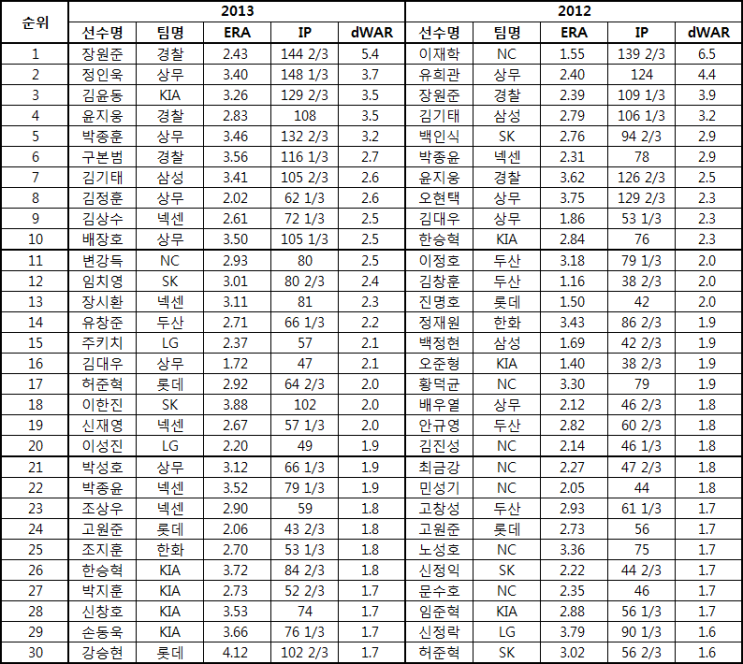 | 순위 | 2013 | | | | | 2012 | | | | |
|---|---|---|---|---|---|---|---|---|---|---|
| | 선수명 | 팀명 | ERA | IP | dWAR | 선수명 | 팀명 | ERA | IP | dWAR |
| 1 | 장원준 | 경찰 | 2.43 | 144 2/3 | 5.4 | 이재학 | NC | 1.55 | 139 2/3 | 6.5 |
| 2 | 정인욱 | 상무 | 3.40 | 148 1/3 | 3.7 | 유희관 | 상무 | 2.40 | 124 | 4.4 |
| 3 | 김윤동 | KIA | 3.26 | 129 2/3 | 3.5 | 장원준 | 경찰 | 2.39 | 109 1/3 | 3.9 |
| 4 | 윤지웅 | 경찰 | 2.83 | 108 | 3.5 | 김기태 | 삼성 | 2.79 | 106 1/3 | 3.2 |
| 5 | 박종훈 | 상무 | 3.46 | 132 2/3 | 3.2 | 백인식 | SK | 2.76 | 94 2/3 | 2.9 |
| 6 | 구본범 | 경찰 | 3.56 | 116 1/3 | 2.7 | 박종윤 | 넥센 | 2.31 | 78 | 2.9 |
| 7 | 김기태 | 삼성 | 3.41 | 105 2/3 | 2.6 | 윤지웅 | 경찰 | 3.62 | 126 2/3 | 2.5 |
| 8 | 김정훈 | 상무 | 2.02 | 62 1/3 | 2.6 | 오현택 | 상무 | 3.75 | 129 2/3 | 2.3 |
| 9 | 김상수 | 넥센 | 2.61 | 72 1/3 | 2.5 | 김대우 | 상무 | 1.86 | 53 1/3 | 2.3 |
| 10 | 배장호 | 상무 | 3.50 | 105 1/3 | 2.5 | 한승혁 | KIA | 2.84 | 76 | 2.3 |
| 11 | 변강득 | NC | 2.93 | 80 | 2.5 | 이정호 | 두산 | 3.18 | 79 1/3 | 2.0 |
| 12 | 임치영 | SK | 3.01 | 80 2/3 | 2.4 | 김창훈 | 두산 | 1.16 | 38 2/3 | 2.0 |
| 13 | 장시환 | 넥센 | 3.11 | 81 | 2.3 | 진명호 | 롯데 | 1.50 | 42 | 2.0 |
| 14 | 유창준 | 두산 | 2.71 | 66 1/3 | 2.2 | 정재원 | 한화 | 3.43 | 86 2/3 | 1.9 |
| 15 | 주키치 | LG | 2.37 | 57 | 2.1 | 백정현 | 삼성 | 1.69 | 42 2/3 | 1.9 |
| 16 | 김대우 | 상무 | 1.72 | 47 | 2.1 | 오준형 | KIA | 1.40 | 38 2/3 | 1.9 |
| 17 | 허준혁 | 롯데 | 2.92 | 64 2/3 | 2.0 | 황덕균 | NC | 3.30 | 79 | 1.9 |
| 18 | 이한진 | SK | 3.88 | 102 | 2.0 | 배우열 | 상무 | 2.12 | 46 2/3 | 1.8 |
| 19 | 신재영 | 넥센 | 2.67 | 57 1/3 | 2.0 | 안규영 | 두산 | 2.82 | 60 2/3 | 1.8 |
| 20 | 이성진 | LG | 2.20 | 49 | 1.9 | 김진성 | NC | 2.14 | 46 1/3 | 1.8 |
| 21 | 박성호 | 상무 | 3.12 | 66 1/3 | 1.9 | 최금강 | NC | 2.27 | 47 2/3 | 1.8 |
| 22 | 박종윤 | 넥센 | 3.52 | 79 1/3 | 1.9 | 민성기 | NC | 2.05 | 44 | 1.8 |
| 23 | 조상우 | 넥센 | 2.90 | 59 | 1.8 | 고창성 | 두산 | 2.93 | 61 1/3 | 1.7 |
| 24 | 고원준 | 롯데 | 2.06 | 43 2/3 | 1.8 | 고원준 | 롯데 | 2.73 | 56 | 1.7 |
| 25 | 조지훈 | 한화 | 2.70 | 53 1/3 | 1.8 | 노성호 | NC | 3.36 | 75 | 1.7 |
| 26 | 한승혁 | KIA | 3.72 | 84 2/3 | 1.8 | 신정익 | SK | 2.22 | 44 2/3 | 1.7 |
| 27 | 박지훈 | KIA | 2.73 | 52 2/3 | 1.7 | 문수호 | NC | 2.35 | 46 | 1.7 |
| 28 | 신창호 | KIA | 3.53 | 74 | 1.7 | 임준혁 | KIA | 2.88 | 56 1/3 | 1.7 |
| 29 | 손동욱 | KIA | 3.66 | 76 1/3 | 1.7 | 신정락 | LG | 3.79 | 90 1/3 | 1.6 |
| 30 | 강승현 | 롯데 | 4.12 | 102 2/3 | 1.7 | 허준혁 | SK | 3.02 | 56 2/3 | 1.6 |